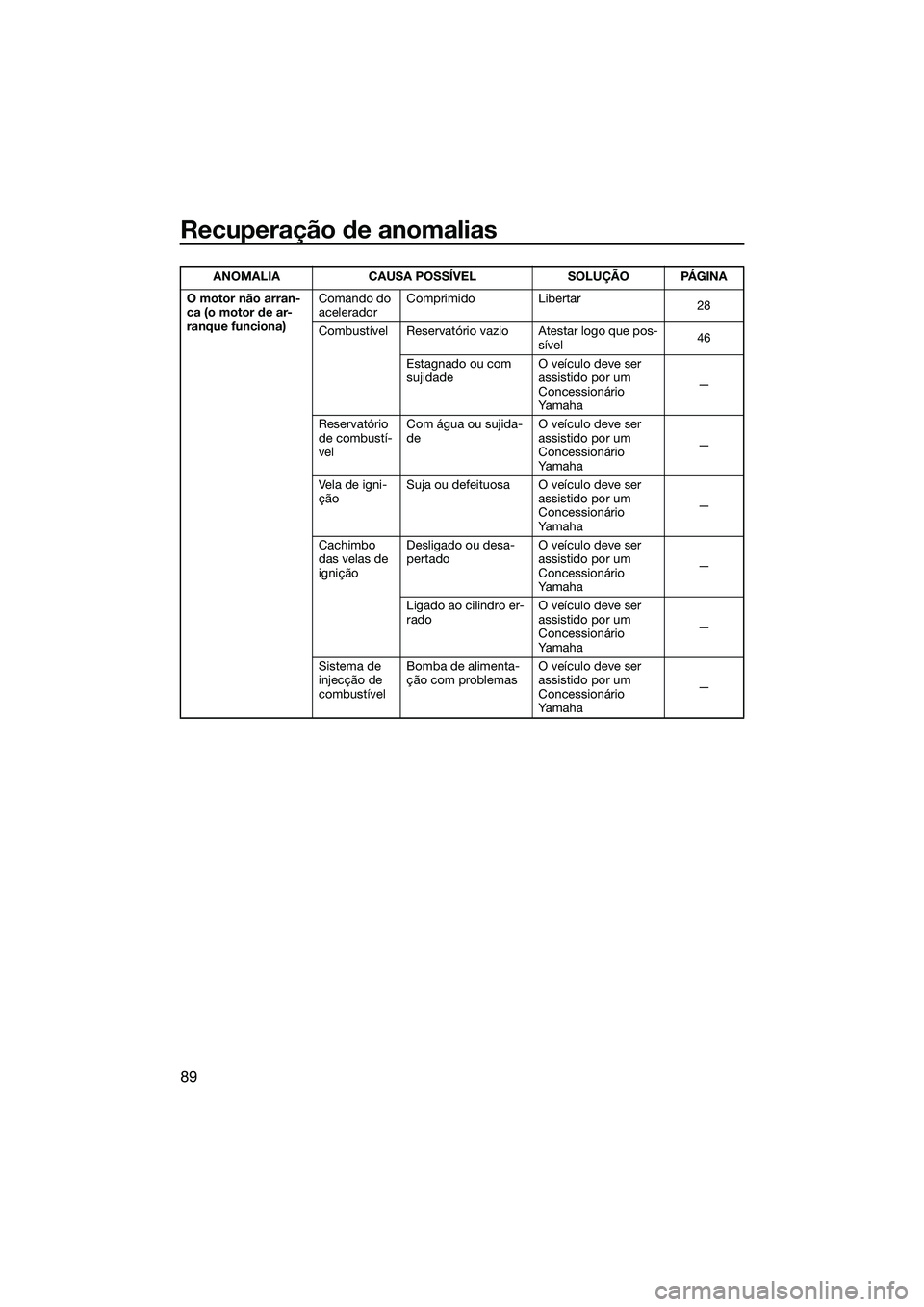 Recuperação de anomalias

| ANOMALIA | CAUSA POSSÍVEL | | SOLUÇÃO | PÁGINA |
|---|---|---|---|---|
| O motor não arranca (o motor de arranque funciona) | Comando do acelerador | Comprimido | Libertar | 28 |
| | Combustível | Reservatório vazio | Atestar logo que possível | 46 |
| | | Estagnado ou com sujidade | O veículo deve ser assistido por um Concessionário Yamaha | — |
| | Reservatório de combustível | Com água ou sujidade | O veículo deve ser assistido por um Concessionário Yamaha | — |
| | Vela de ignição | Suja ou defeituosa | O veículo deve ser assistido por um Concessionário Yamaha | — |
| | Cachimbo das velas de ignição | Desligado ou desapertado | O veículo deve ser assistido por um Concessionário Yamaha | — |
| | | Ligado ao cilindro errado | O veículo deve ser assistido por um Concessionário Yamaha | — |
| | Sistema de injecção de combustível | Bomba de alimentação com problemas | O veículo deve ser assistido por um Concessionário Yamaha | — |

89

carmanualsonline.info